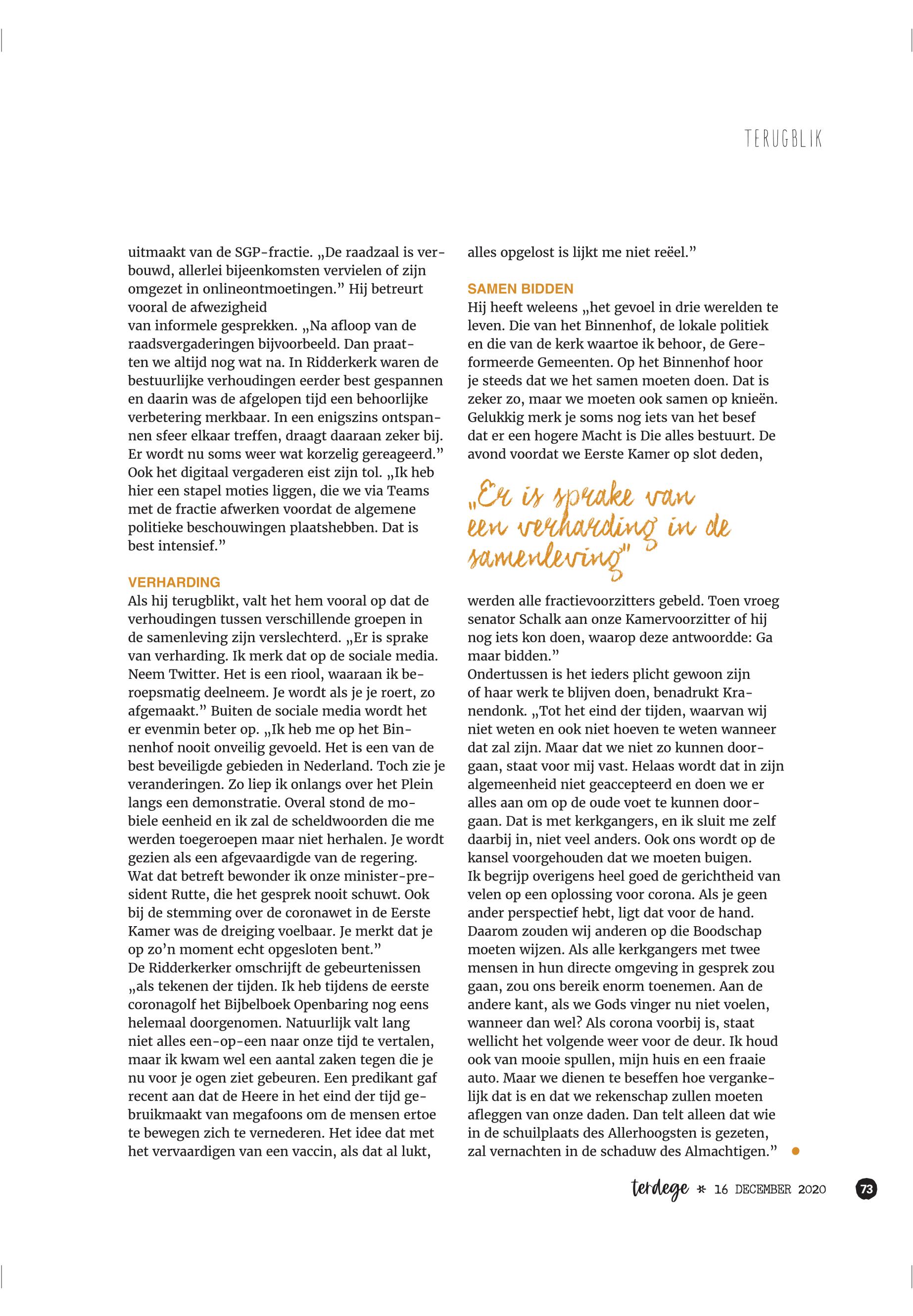 TERUGBLIK

uitmaakt van de SGP-fractie. „De raadzaal is verbouwd, allerlei bijeenkomsten vervielen of zijn omgezet in onlineontmoetingen.” Hij betreurt vooral de afwezigheid van informele gesprekken. „Na afloop van de raadsvergaderingen bijvoorbeeld. Dan praatten we altijd nog wat na. In Ridderkerk waren de bestuurlijke verhoudingen eerder best gespannen en daarin was de afgelopen tijd een behoorlijke verbetering merkbaar. In een enigszins ontspannen sfeer elkaar treffen, draagt daaraan zeker bij. Er wordt nu soms weer wat korzelig gereageerd.” Ook het digitaal vergaderen eist zijn tol. „Ik heb hier een stapel moties liggen, die we via Teams met de fractie afwerken voordat de algemene politieke beschouwingen plaatshebben. Dat is best intensief.”

VERHARDING
Als hij terugblikt, valt het hem vooral op dat de verhoudingen tussen verschillende groepen in de samenleving zijn verslechterd. „Er is sprake van verharding. Ik merk dat op de sociale media. Neem Twitter. Het is een riool, waaraan ik beroepsmatig deelneem. Je wordt als je je roert, zo afgemaakt.” Buiten de sociale media wordt het er evenmin beter op. „Ik heb me op het Binnenhof nooit onveilig gevoeld. Het is een van de best beveiligde gebieden in Nederland. Toch zie je veranderingen. Zo liep ik onlangs over het Plein langs een demonstratie. Overal stond de mobiele eenheid en ik zal de scheldwoorden die me werden toegeroepen maar niet herhalen. Je wordt gezien als een afgevaardigde van de regering. Wat dat betreft bewonder ik onze minister-president Rutte, die het gesprek nooit schuwt. Ook bij de stemming over de coronawet in de Eerste Kamer was de dreiging voelbaar. Je merkt dat je op zo’n moment echt opgesloten bent.”
De Ridderkerker omschrijft de gebeurtenissen „als tekenen der tijden. Ik heb tijdens de eerste coronagolf het Bijbelboek Openbaring nog eens helemaal doorgenomen. Natuurlijk valt lang niet alles een-op-een naar onze tijd te vertalen, maar ik kwam wel een aantal zaken tegen die je nu voor je ogen ziet gebeuren. Een predikant gaf recent aan dat de Heere in het eind der tijd gebruikmaakt van megafoons om de mensen ertoe te bewegen zich te vernederen. Het idee dat met het vervaardigen van een vaccin, als dat al lukt, alles opgelost is lijkt me niet reëel.”

SAMEN BIDDEN
Hij heeft weleens „het gevoel in drie werelden te leven. Die van het Binnenhof, de lokale politiek en die van de kerk waartoe ik behoor, de Gereformeerde Gemeenten. Op het Binnenhof hoor je steeds dat we het samen moeten doen. Dat is zeker zo, maar we moeten ook samen op knieën. Gelukkig merk je soms nog iets van het besef dat er een hogere Macht is Die alles bestuurt. De avond voordat we Eerste Kamer op slot deden,

„Er is sprake van een verharding in de samenleving”

werden alle fractievoorzitters gebeld. Toen vroeg senator Schalk aan onze Kamervoorzitter of hij nog iets kon doen, waarop deze antwoordde: Ga maar bidden.”
Ondertussen is het ieders plicht gewoon zijn of haar werk te blijven doen, benadrukt Kranendonk. „Tot het eind der tijden, waarvan wij niet weten en ook niet hoeven te weten wanneer dat zal zijn. Maar dat we niet zo kunnen doorgaan, staat voor mij vast. Helaas wordt dat in zijn algemeenheid niet geaccepteerd en doen we er alles aan om op de oude voet te kunnen doorgaan. Dat is met kerkgangers, en ik sluit me zelf daarbij in, niet veel anders. Ook ons wordt op de kansel voorgehouden dat we moeten buigen.
Ik begrijp overigens heel goed de gerichtheid van velen op een oplossing voor corona. Als je geen ander perspectief hebt, ligt dat voor de hand. Daarom zouden wij anderen op die Boodschap moeten wijzen. Als alle kerkgangers met twee mensen in hun directe omgeving in gesprek zou gaan, zou ons bereik enorm toenemen. Aan de andere kant, als we Gods vinger nu niet voelen, wanneer dan wel? Als corona voorbij is, staat wellicht het volgende weer voor de deur. Ik houd ook van mooie spullen, mijn huis en een fraaie auto. Maar we dienen te beseffen hoe vergankelijk dat is en dat we rekenschap zullen moeten afleggen van onze daden. Dan telt alleen dat wie in de schuilplaats des Allerhoogsten is gezeten, zal vernachten in de schaduw des Almachtigen.”

terdege * 16 DECEMBER 2020 73